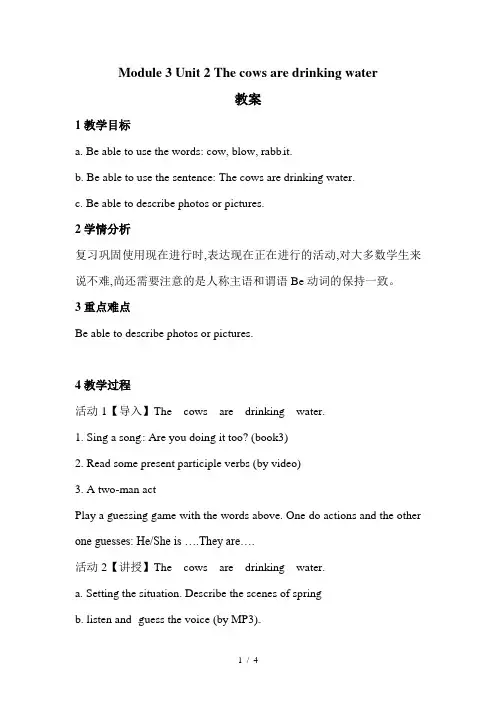 Module 3 Unit 2 The cows are drinking water

教案

1 教学目标

a. Be able to use the words: cow, blow, rabbit.

b. Be able to use the sentence: The cows are drinking water.

c. Be able to describe photos or pictures.

2 学情分析

复习巩固使用现在进行时,表达现在正在进行的活动,对大多数学生来说不难,尚还需要注意的是人称主语和谓语 Be 动词的保持一致。

3 重点难点

Be able to describe photos or pictures.

4 教学过程

活动 1【导入】The cows are drinking water.

1. Sing a song: Are you doing it too? (book3)

2. Read some present participle verbs (by video)

3. A two-man act

Play a guessing game with the words above. One do actions and the other one guesses: He/She is ….They are….

活动 2【讲授】The cows are drinking water.

a. Setting the situation. Describe the scenes of spring

b. listen and guess the voice (by MP3).

1 / 4